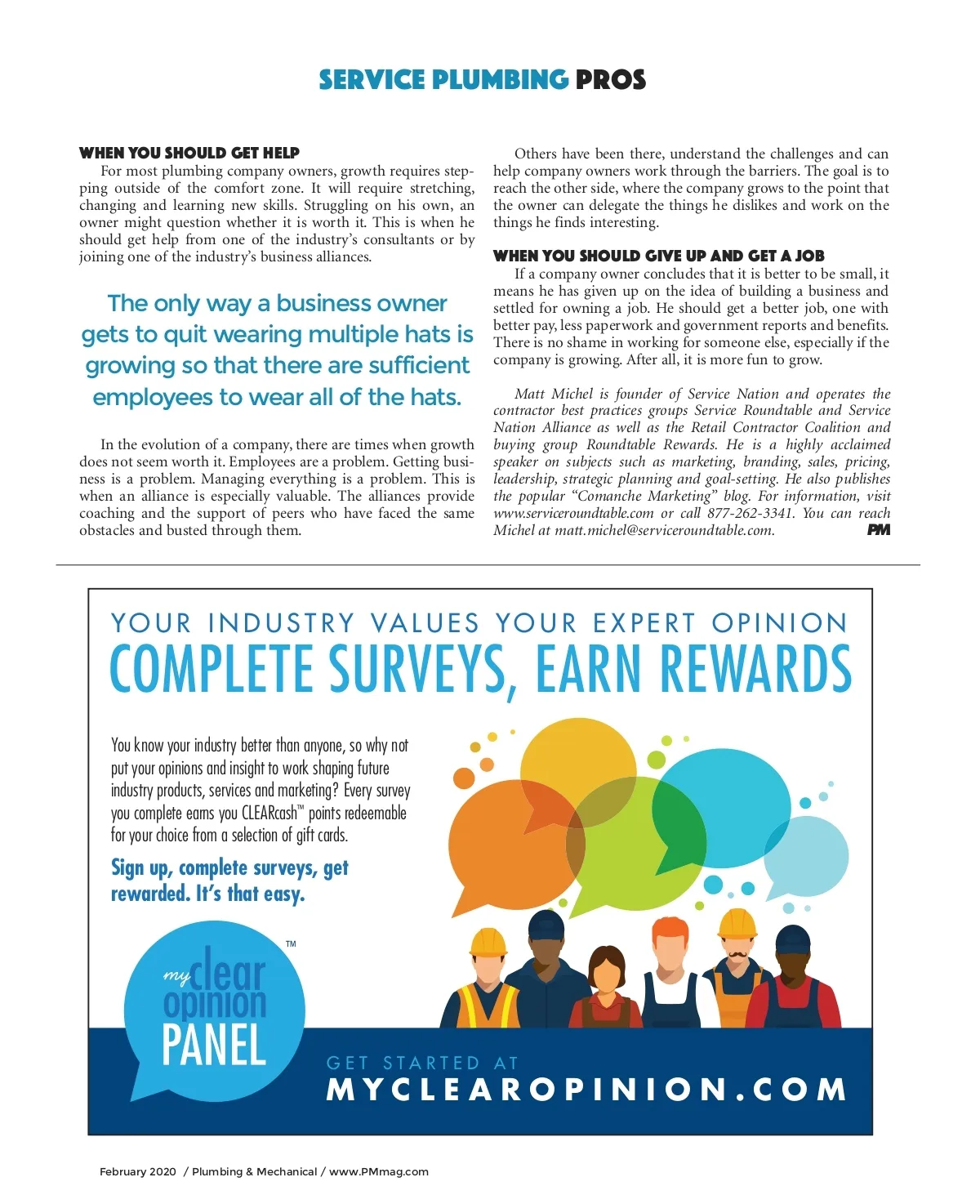 SERVICE PLUMBING PROS

WHEN YOU SHOULD GET HELP

For most plumbing company owners, growth requires stepping outside of the comfort zone. It will require stretching, changing and learning new skills. Struggling on his own, an owner might question whether it is worth it. This is when he should get help from one of the industry's consultants or by joining one of the industry's business alliances.

The only way a business owner gets to quit wearing multiple hats is growing so that there are sufficient employees to wear all of the hats.

In the evolution of a company, there are times when growth does not seem worth it. Employees are a problem. Getting business is a problem. Managing everything is a problem. This is when an alliance is especially valuable. The alliances provide coaching and the support of peers who have faced the same obstacles and busted through them.

Others have been there, understand the challenges and can help company owners work through the barriers. The goal is to reach the other side, where the company grows to the point that the owner can delegate the things he dislikes and work on the things he finds interesting.

WHEN YOU SHOULD GIVE UP AND GET A JOB

If a company owner concludes that it is better to be small, it means he has given up on the idea of building a business and settled for owning a job. He should get a better job, one with better pay, less paperwork and government reports and benefits. There is no shame in working for someone else, especially if the company is growing. After all, it is more fun to grow.

Matt Michel is founder of Service Nation and operates the contractor best practices groups Service Roundtable and Service Nation Alliance as well as the Retail Contractor Coalition and buying group Roundtable Rewards. He is a highly acclaimed speaker on subjects such as marketing, branding, sales, pricing, leadership, strategic planning and goal-setting. He also publishes the popular "Comanche Marketing" blog. For information, visit www.serviceroundtable.com or call 877-262-3341. You can reach Michel at matt.michel@serviceroundtable.com. PM

YOUR INDUSTRY VALUES YOUR EXPERT OPINION
COMPLETE SURVEYS, EARN REWARDS

You know your industry better than anyone, so why not put your opinions and insight to work shaping future industry products, services and marketing? Every survey you complete earns you CLEARcash™ points redeemable for your choice from a selection of gift cards.

Sign up, complete surveys, get rewarded. It's that easy.

my clear opinion PANEL ™

GET STARTED AT
MYCLEAROPINION.COM

February 2020 / Plumbing & Mechanical / www.PMmag.com